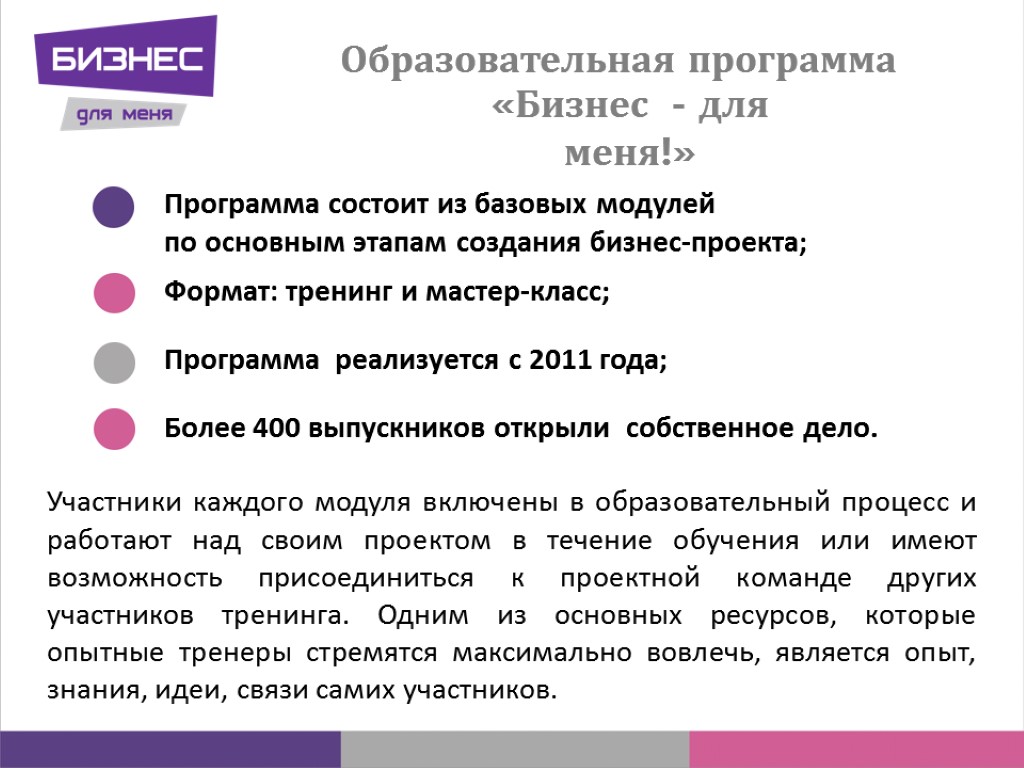 БИЗНЕС
для меня

Образовательная программа «Бизнес - для меня!»

Программа состоит из базовых модулей по основным этапам создания бизнес-проекта;

Формат: тренинг и мастер-класс;

Программа реализуется с 2011 года;

Более 400 выпускников открыли собственное дело.

Участники каждого модуля включены в образовательный процесс и работают над своим проектом в течение обучения или имеют возможность присоединиться к проектной команде других участников тренинга. Одним из основных ресурсов, которые опытные тренеры стремятся максимально вовлечь, является опыт, знания, идеи, связи самих участников.